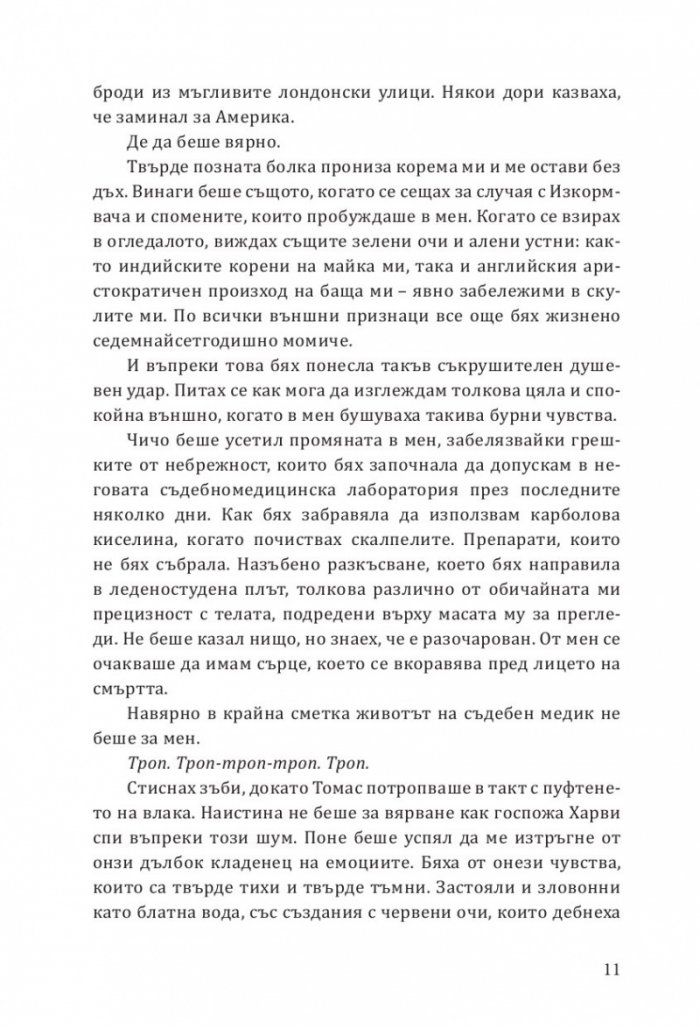 броди из мъгливите лондонски улици. Някои дори казваха, че заминал за Америка.

Де да беше вярно.

Твърде позната болка прониза корема ми и ме остави без дъх. Винаги беше същото, когато се сещах за случая с Изкормвача и спомените, които пробуждаше в мен. Когато се взирах в огледалото, виждах същите зелени очи и алени устни: както индийските корени на майка ми, така и английския аристократичен произход на баща ми – явно забележими в скулите ми. По всички външни признаци все още бях жизнено седемнайсетгодишно момиче.

И въпреки това бях понесла такъв съкрушителен душевен удар. Питах се как мога да изглеждам толкова цяла и спокойна външно, когато в мен бушуваха такива бурни чувства.

Чичо беше усетил промяната в мен, забелязвайки грешките от небрежност, които бях започнала да допускам в неговата съдебномедицинска лаборатория през последните няколко дни. Как бях забравяла да използвам карболова киселина, когато почиствах скалпелите. Препарати, които не бях събрала. Назъбено разкъсване, което бях направила в леденостудена плът, толкова различно от обичайната ми прецизност с телата, подредени върху масата му за прегледи. Не беше казал нищо, но знаех, че е разочарован. От мен се очакваше да имам сърце, което се вкоравява пред лицето на смъртта.

Навярно в крайна сметка животът на съдебен медик не беше за мен.

Троп. Троп-троп-троп. Троп.

Стиснах зъби, докато Томас потропваше в такт с пуфтенето на влака. Наистина не беше за вярване как госпожа Харви спи въпреки този шум. Поне беше успял да ме изтръгне от онзи дълбок кладенец на емоциите. Бяха от онези чувства, които са твърде тихи и твърде тъмни. Застояли и зловонни като блатна вода, със създания с червени очи, които дебнеха

11